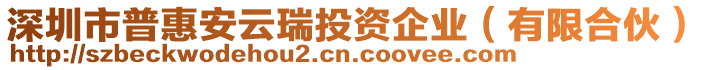 深圳市普惠安云瑞投资企业（有限合伙）
http://szbeckwodehou2.cn.coovee.com